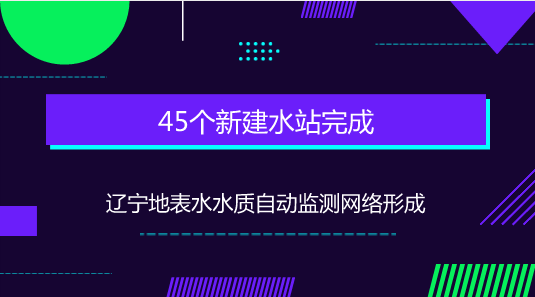 45个新建水站完成

辽宁地表水水质自动监测网络形成